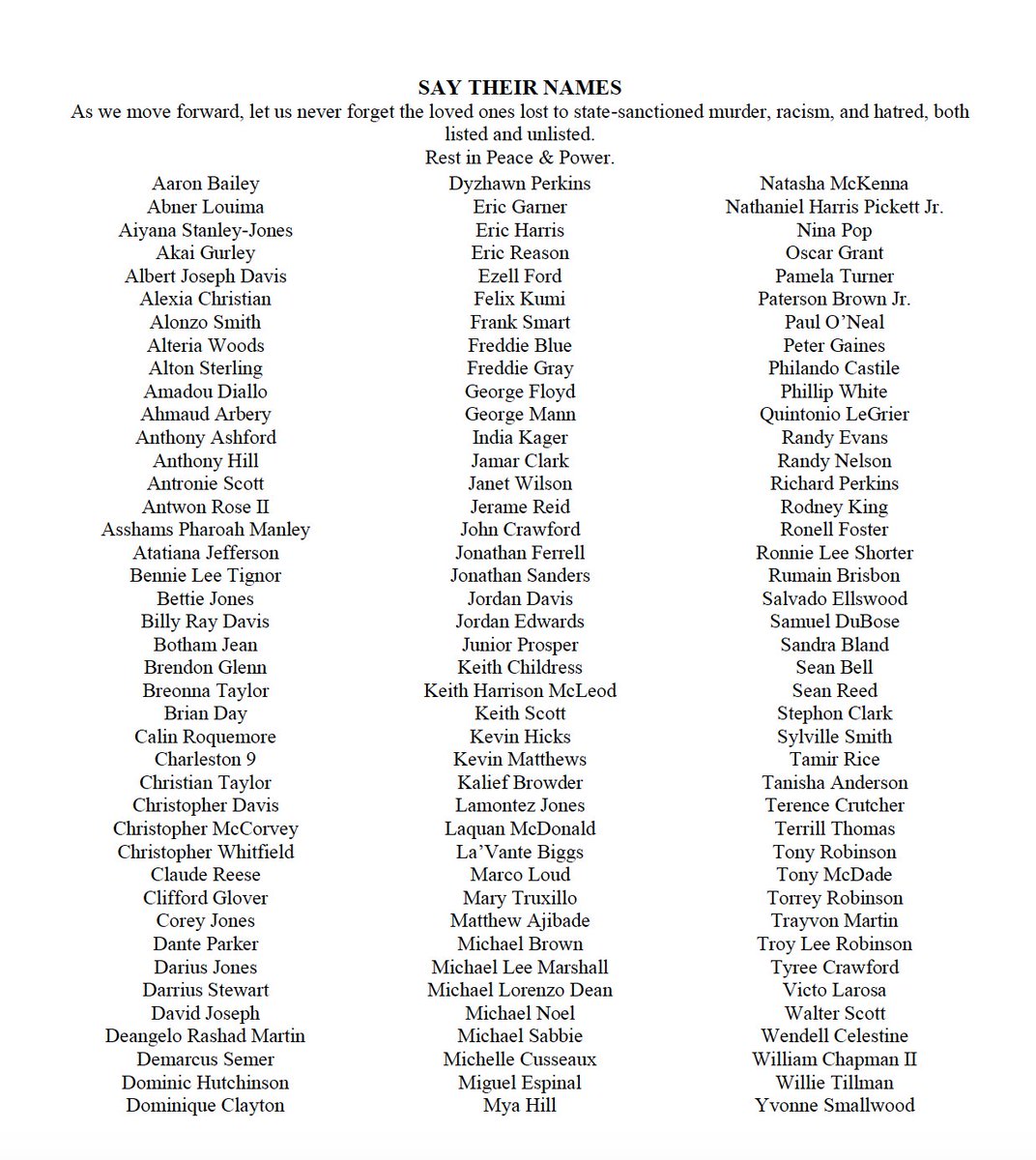 SAY THEIR NAMES
As we move forward, let us never forget the loved ones lost to state-sanctioned murder, racism, and hatred, both listed and unlisted.
Rest in Peace & Power.

Aaron Bailey
Abner Louima
Aiyana Stanley-Jones
Akai Gurley
Albert Joseph Davis
Alexia Christian
Alonzo Smith
Alteria Woods
Alton Sterling
Amadou Diallo
Ahmaud Arbery
Anthony Ashford
Anthony Hill
Antronie Scott
Antwon Rose II
Asshams Pharoah Manley
Atatiana Jefferson
Bennie Lee Tignor
Bettie Jones
Billy Ray Davis
Botham Jean
Brendon Glenn
Breonna Taylor
Brian Day
Calin Roquemore
Charleston 9
Christian Taylor
Christopher Davis
Christopher McCorvey
Christopher Whitfield
Claude Reese
Clifford Glover
Corey Jones
Dante Parker
Darius Jones
Darrius Stewart
David Joseph
Deangelo Rashad Martin
Demarcus Semer
Dominic Hutchinson
Dominique Clayton

Dyzhawn Perkins
Eric Garner
Eric Harris
Eric Reason
Ezell Ford
Felix Kumi
Frank Smart
Freddie Blue
Freddie Gray
George Floyd
George Mann
India Kager
Jamar Clark
Janet Wilson
Jerame Reid
John Crawford
Jonathan Ferrell
Jonathan Sanders
Jordan Davis
Jordan Edwards
Junior Prosper
Keith Childress
Keith Harrison McLeod
Keith Scott
Kevin Hicks
Kevin Matthews
Kalief Browder
Lamontez Jones
Laquan McDonald
La'Vante Biggs
Marco Loud
Mary Truxillo
Matthew Ajibade
Michael Brown
Michael Lee Marshall
Michael Lorenzo Dean
Michael Noel
Michael Sabbie
Michelle Cusseaux
Miguel Espinal
Mya Hill

Natasha McKenna
Nathaniel Harris Pickett Jr.
Nina Pop
Oscar Grant
Pamela Turner
Paterson Brown Jr.
Paul O'Neal
Peter Gaines
Philando Castile
Phillip White
Quintonio LeGrier
Randy Evans
Randy Nelson
Richard Perkins
Rodney King
Ronell Foster
Ronnie Lee Shorter
Rumain Brisbon
Salvado Ellswood
Samuel DuBose
Sandra Bland
Sean Bell
Sean Reed
Stephon Clark
Sylville Smith
Tamir Rice
Tanisha Anderson
Terence Crutcher
Terrill Thomas
Tony Robinson
Tony McDade
Torrey Robinson
Trayvon Martin
Troy Lee Robinson
Tyree Crawford
Victo Larosa
Walter Scott
Wendell Celestine
William Chapman II
Willie Tillman
Yvonne Smallwood